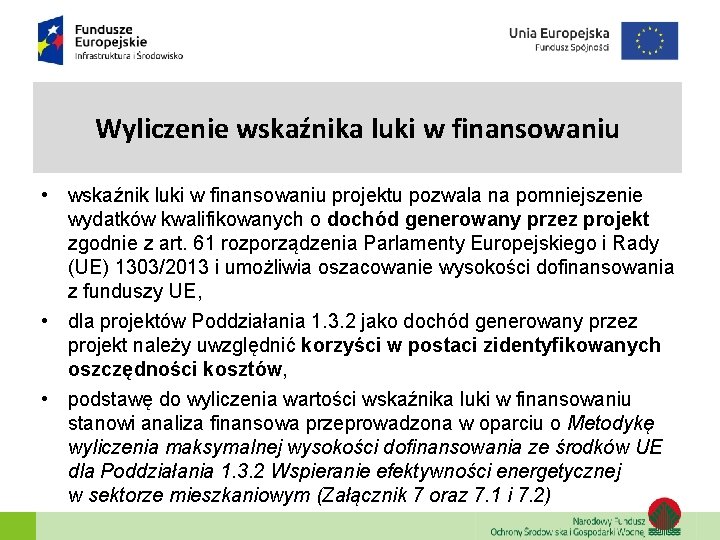 Fundusze Europejskie
Infrastruktura i Środowisko

Unia Europejska
Fundusz Spójności

Wyliczenie wskaźnika luki w finansowaniu

• wskaźnik luki w finansowaniu projektu pozwala na pomniejszenie wydatków kwalifikowanych o dochód generowany przez projekt zgodnie z art. 61 rozporządzenia Parlamenty Europejskiego i Rady (UE) 1303/2013 i umożliwia oszacowanie wysokości dofinansowania z funduszy UE,

• dla projektów Poddziałania 1.3.2 jako dochód generowany przez projekt należy uwzględnić korzyści w postaci zidentyfikowanych oszczędności kosztów,

• podstawę do wyliczenia wartości wskaźnika luki w finansowaniu stanowi analiza finansowa przeprowadzona w oparciu o Metodykę wyliczenia maksymalnej wysokości dofinansowania ze środków UE dla Poddziałania 1.3.2 Wspieranie efektywności energetycznej w sektorze mieszkaniowym (Załącznik 7 oraz 7.1 i 7.2)

Narodowy Fundusz
Ochrony Środowiska i Gospodarki Wodnej